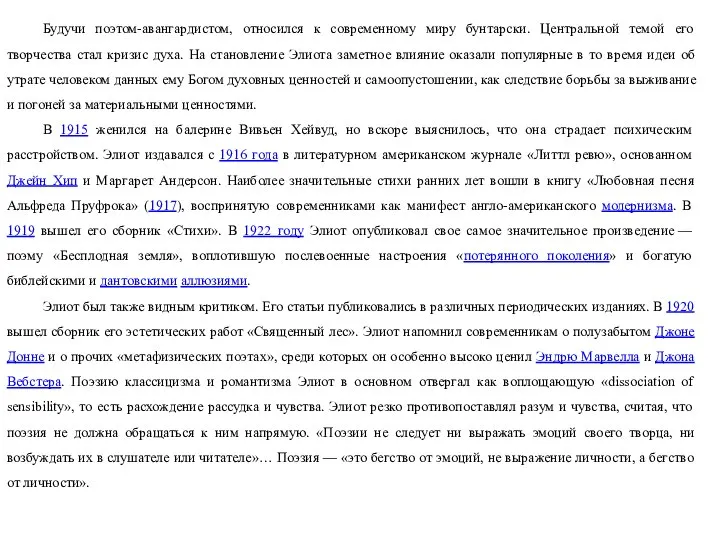 Будучи поэтом-авангардистом, относился к современному миру бунтарски. Центральной темой его творчества стал кризис духа. На становление Элиота заметное влияние оказали популярные в то время идеи об утрате человеком данных ему Богом духовных ценностей и самоопустошении, как следствие борьбы за выживание и погоней за материальными ценностями.

В 1915 женился на балерине Вивьен Хейвуд, но вскоре выяснилось, что она страдает психическим расстройством. Элиот издавался с 1916 года в литературном американском журнале «Литтл ревю», основанном Джейн Хип и Маргарет Андерсон. Наиболее значительные стихи ранних лет вошли в книгу «Любовная песня Альфреда Пруфрока» (1917), воспринятую современниками как манифест англо-американского модернизма. В 1919 вышел его сборник «Стихи». В 1922 году Элиот опубликовал свое самое значительное произведение — поэму «Бесплодная земля», воплотившую послевоенные настроения «потерянного поколения» и богатую библейскими и дантовскими аллюзиями.

Элиот был также видным критиком. Его статьи публиковались в различных периодических изданиях. В 1920 вышел сборник его эстетических работ «Священный лес». Элиот напомнил современникам о полузабытом Джоне Донне и о прочих «метафизических поэтах», среди которых он особенно высоко ценил Эндрю Марвелла и Джона Вебстера. Поэзию классицизма и романтизма Элиот в основном отвергал как воплощающую «dissociation of sensibility», то есть расхождение рассудка и чувства. Элиот резко противопоставлял разум и чувства, считая, что поэзия не должна обращаться к ним напрямую. «Поэзии не следует ни выражать эмоций своего творца, ни возбуждать их в слушателе или читателе»… Поэзия — «это бегство от эмоций, не выражение личности, а бегство от личности».